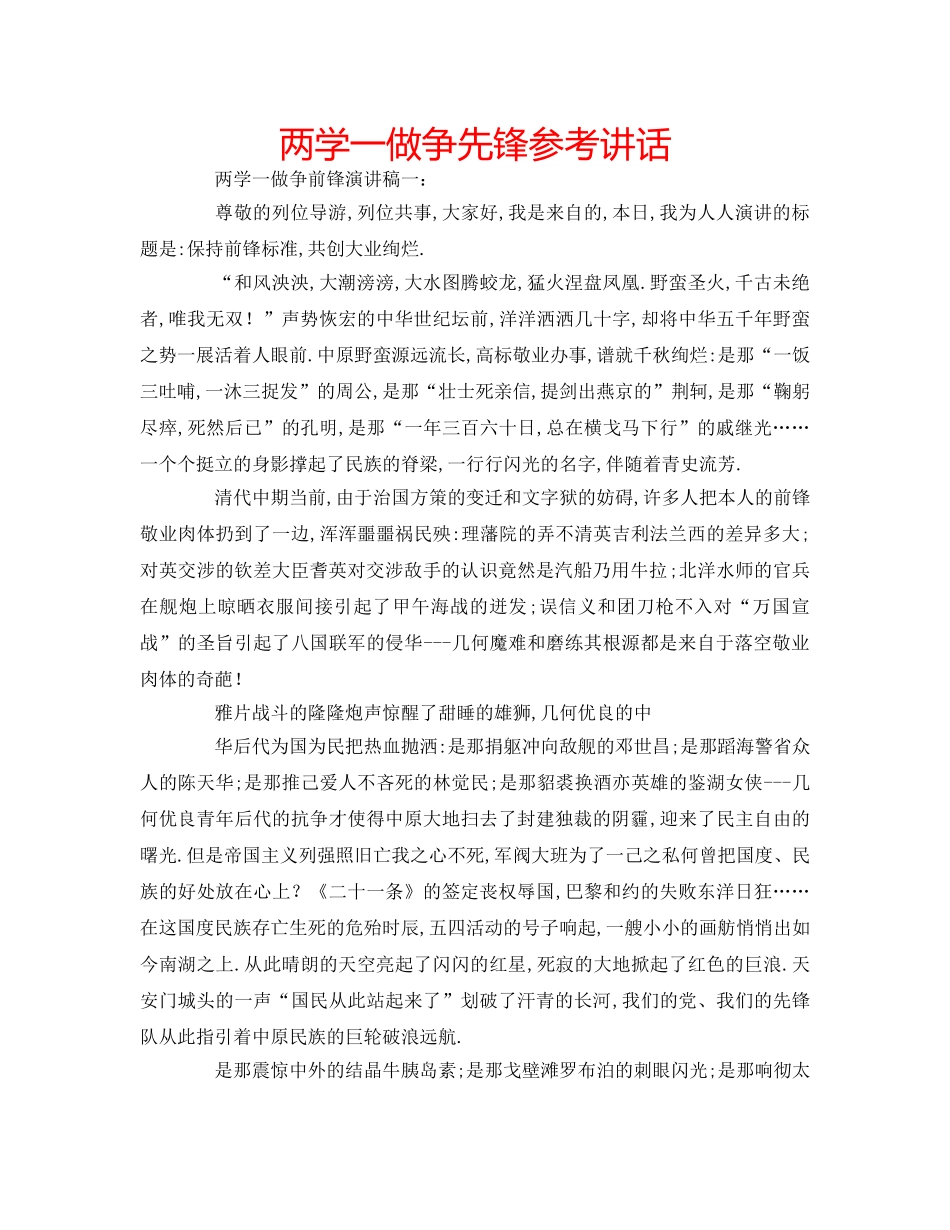 两学一做争先锋参考讲话

两学一做争前锋演讲稿一：

尊敬的列位导游，列位共事，大家好，我是来自的，本日，我为人人演讲的标题是：保持前锋标准，共创大业绚烂.

“和风泱泱，大潮滂滂，大水图腾蛟龙，猛火涅盘凤凰.野蛮圣火，千古未绝者，唯我无双！”声势恢宏的中华世纪坛前，洋洋洒洒几十字，却将中华五千年野蛮之势一展活着人眼前.中原野蛮源远流长，高标敬业办事，谱就千秋绚烂：是那“一饭三吐哺，一沐三捉发”的周公，是那“壮士死亲信，提剑出燕京的”荆轲，是那“鞠躬尽瘁，死然后已”的孔明，是那“一年三百六十日，总在横戈马下行”的戚继光……一个个挺立的身影撑起了民族的脊梁，一行行闪光的名字，伴随着青史流芳.

清代中期当前，由于治国方策的变迁和文字狱的妨碍，许多人把本人的前锋敬业肉体扔到了一边，浑浑噩噩祸民殃：理藩院的弄不清英吉利法兰西的差异多大；对英交涉的钦差大臣耆英对交涉敌手的认识竟然是汽船乃用牛拉；北洋水师的官兵在舰炮上晾晒衣服间接引起了甲午海战的迸发；误信义和团刀枪不入对“万国宣战”的圣旨引起了八国联军的侵华---几何魔难和磨练其根源都是来自于落空敬业肉体的奇葩！

雅片战斗的隆隆炮声惊醒了甜睡的雄狮，几何优良的中

华后代为国为民把热血抛洒：是那捐躯冲向敌舰的邓世昌；是那蹈海警省众人的陈天华；是那推己爱人不吝死的林觉民；是那貂裘换酒亦英雄的鉴湖女侠---几何优良青年后代的抗争才使得中原大地扫去了封建独裁的阴霾，迎来了民主自由的曙光.但是帝国主义列强照旧亡我之心不死，军阀大班为了一己之私何曾把国度、民族的好处放在心上？《二十一条》的签定丧权辱国，巴黎和约的失败东洋日狂……在这国度民族存亡生死的危殆时辰，五四活动的号子响起，一艘小小的画舫悄悄出如今南湖之上.从此晴朗的天空亮起了闪闪的红星，死寂的大地掀起了红色的巨浪.天安门城头的一声“国民从此站起来了”划破了汗青的长河，我们的党、我们的先锋队从此指引着中原民族的巨轮破浪远航.

是那震惊中外的结晶牛胰岛素；是那戈壁滩罗布泊的刺眼闪光；是那响彻太